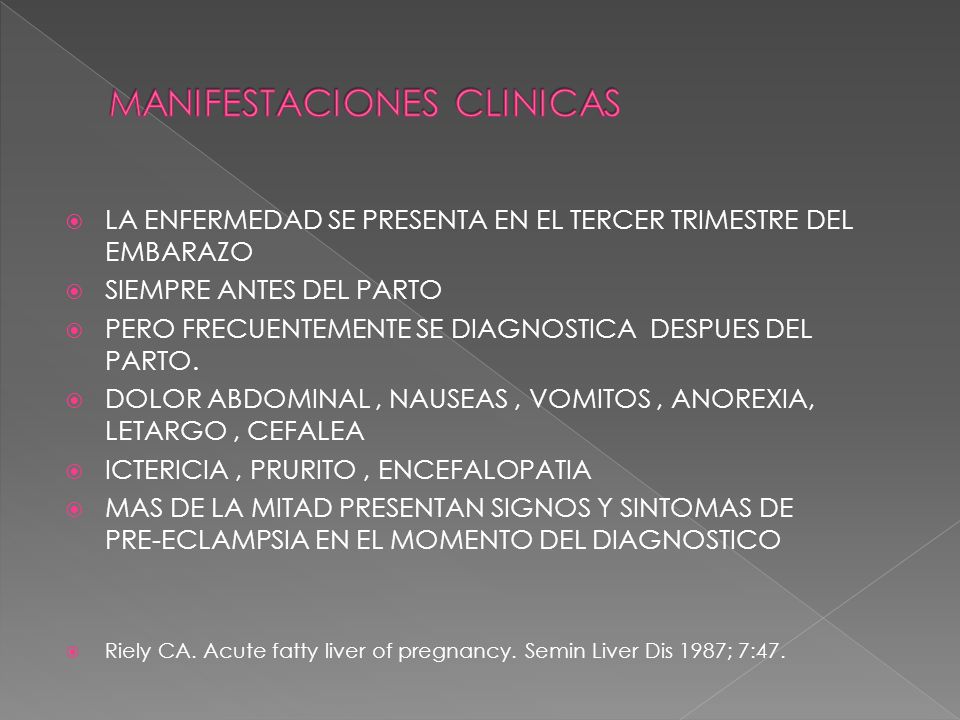 MANIFESTACIONES CLINICAS

LA ENFERMEDAD SE PRESENTA EN EL TERCER TRIMESTRE DEL EMBARAZO

SIEMPRE ANTES DEL PARTO

PERO FRECUENTEMENTE SE DIAGNOSTICA DESPUES DEL PARTO.

DOLOR ABDOMINAL , NAUSEAS , VOMITOS , ANOREXIA, LETARGO , CEFALEA

ICTERICIA , PRURITO , ENCEFALOPATIA

MAS DE LA MITAD PRESENTAN SIGNOS Y SINTOMAS DE PRE-ECLAMPSIA EN EL MOMENTO DEL DIAGNOSTICO

Riely CA. Acute fatty liver of pregnancy. Semin Liver Dis 1987; 7:47.